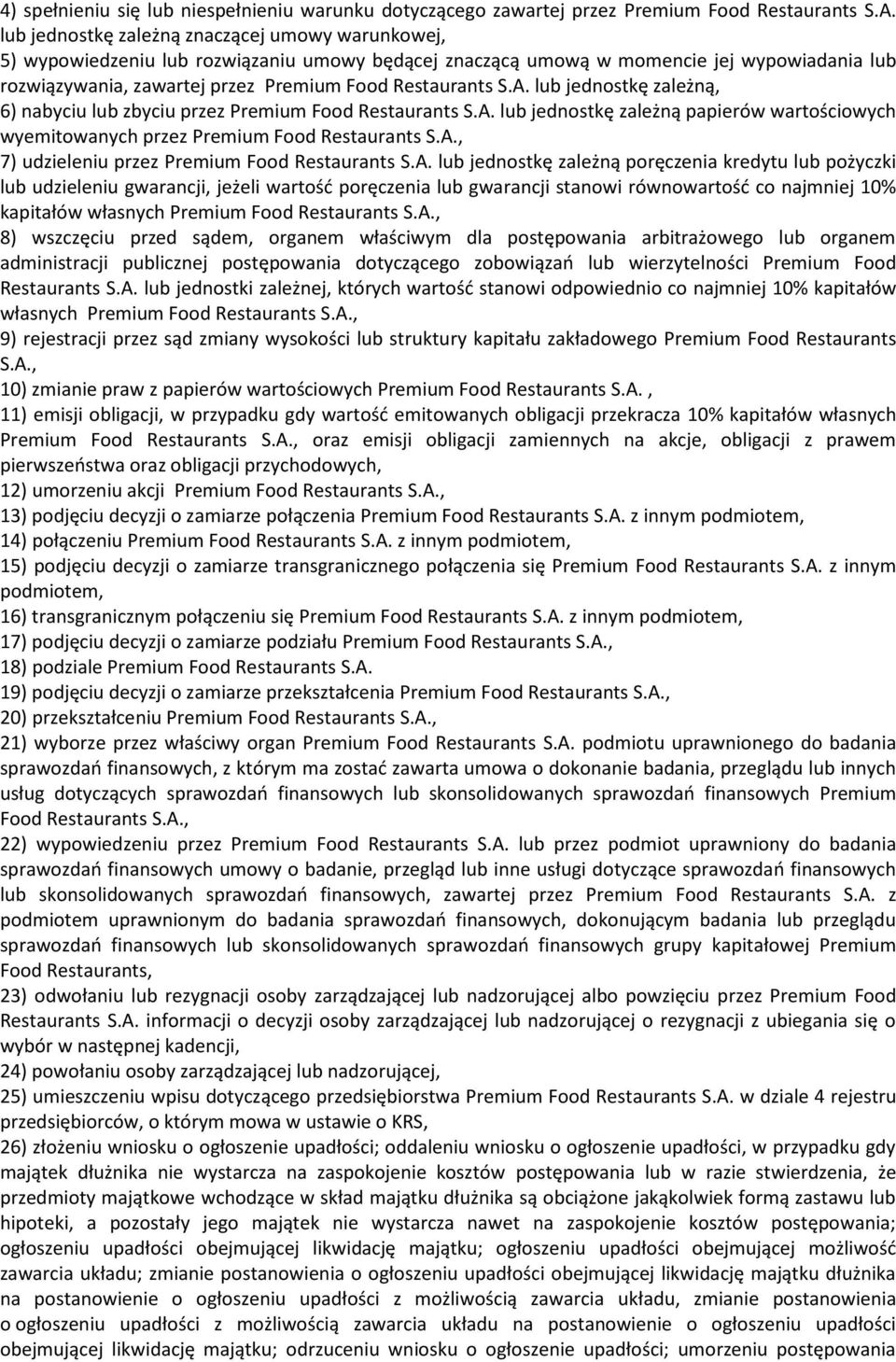 4) spełnieniu się lub niespełnieniu warunku dotyczącego zawartej przez Premium Food Restaurants S.A. lub jednostkę zależną znaczącej umowy warunkowej,
5) wypowiedzeniu lub rozwiązaniu umowy będącej znaczącą umową w momencie jej wypowiadania lub rozwiązywania, zawartej przez Premium Food Restaurants S.A. lub jednostkę zależną,
6) nabyciu lub zbyciu przez Premium Food Restaurants S.A. lub jednostkę zależną papierów wartościowych wyemitowanych przez Premium Food Restaurants S.A.,
7) udzieleniu przez Premium Food Restaurants S.A. lub jednostkę zależną poręczenia kredytu lub pożyczki lub udzieleniu gwarancji, jeżeli wartość poręczenia lub gwarancji stanowi równowartość co najmniej 10% kapitałów własnych Premium Food Restaurants S.A.,
8) wszczęciu przed sądem, organem właściwym dla postępowania arbitrażowego lub organem administracji publicznej postępowania dotyczącego zobowiązań lub wierzytelności Premium Food Restaurants S.A. lub jednostki zależnej, których wartość stanowi odpowiednio co najmniej 10% kapitałów własnych Premium Food Restaurants S.A.,
9) rejestracji przez sąd zmiany wysokości lub struktury kapitału zakładowego Premium Food Restaurants S.A.,
10) zmianie praw z papierów wartościowych Premium Food Restaurants S.A. ,
11) emisji obligacji, w przypadku gdy wartość emitowanych obligacji przekracza 10% kapitałów własnych Premium Food Restaurants S.A., oraz emisji obligacji zamiennych na akcje, obligacji z prawem pierwszeństwa oraz obligacji przychodowych,
12) umorzeniu akcji Premium Food Restaurants S.A.,
13) podjęciu decyzji o zamiarze połączenia Premium Food Restaurants S.A. z innym podmiotem,
14) połączeniu Premium Food Restaurants S.A. z innym podmiotem,
15) podjęciu decyzji o zamiarze transgranicznego połączenia się Premium Food Restaurants S.A. z innym podmiotem,
16) transgranicznym połączeniu się Premium Food Restaurants S.A. z innym podmiotem,
17) podjęciu decyzji o zamiarze podziału Premium Food Restaurants S.A.,
18) podziale Premium Food Restaurants S.A.
19) podjęciu decyzji o zamiarze przekształcenia Premium Food Restaurants S.A.,
20) przekształceniu Premium Food Restaurants S.A.,
21) wyborze przez właściwy organ Premium Food Restaurants S.A. podmiotu uprawnionego do badania sprawozdań finansowych, z którym ma zostać zawarta umowa o dokonanie badania, przeglądu lub innych usług dotyczących sprawozdań finansowych lub skonsolidowanych sprawozdań finansowych Premium Food Restaurants S.A.,
22) wypowiedzeniu przez Premium Food Restaurants S.A. lub przez podmiot uprawniony do badania sprawozdań finansowych umowy o badanie, przegląd lub inne usługi dotyczące sprawozdań finansowych lub skonsolidowanych sprawozdań finansowych, zawartej przez Premium Food Restaurants S.A. z podmiotem uprawnionym do badania sprawozdań finansowych, dokonującym badania lub przeglądu sprawozdań finansowych lub skonsolidowanych sprawozdań finansowych grupy kapitałowej Premium Food Restaurants,
23) odwołaniu lub rezygnacji osoby zarządzającej lub nadzorującej albo powzięciu przez Premium Food Restaurants S.A. informacji o decyzji osoby zarządzającej lub nadzorującej o rezygnacji z ubiegania się o wybór w następnej kadencji,
24) powołaniu osoby zarządzającej lub nadzorującej,
25) umieszczeniu wpisu dotyczącego przedsiębiorstwa Premium Food Restaurants S.A. w dziale 4 rejestru przedsiębiorców, o którym mowa w ustawie o KRS,
26) złożeniu wniosku o ogłoszenie upadłości; oddaleniu wniosku o ogłoszenie upadłości, w przypadku gdy majątek dłużnika nie wystarcza na zaspokojenie kosztów postępowania lub w razie stwierdzenia, że przedmioty majątkowe wchodzące w skład majątku dłużnika są obciążone jakąkolwiek formą zastawu lub hipoteki, a pozostały jego majątek nie wystarcza nawet na zaspokojenie kosztów postępowania; ogłoszeniu upadłości obejmującej likwidację majątku; ogłoszeniu upadłości obejmującej możliwość zawarcia układu; zmianie postanowienia o ogłoszeniu upadłości obejmującej likwidację majątku dłużnika na postanowienie o ogłoszeniu upadłości z możliwością zawarcia układu, zmianie postanowienia o ogłoszeniu upadłości z możliwością zawarcia układu na postanowienie o ogłoszeniu upadłości obejmującej likwidację majątku; odrzuceniu wniosku o ogłoszenie upadłości; umorzeniu postępowania